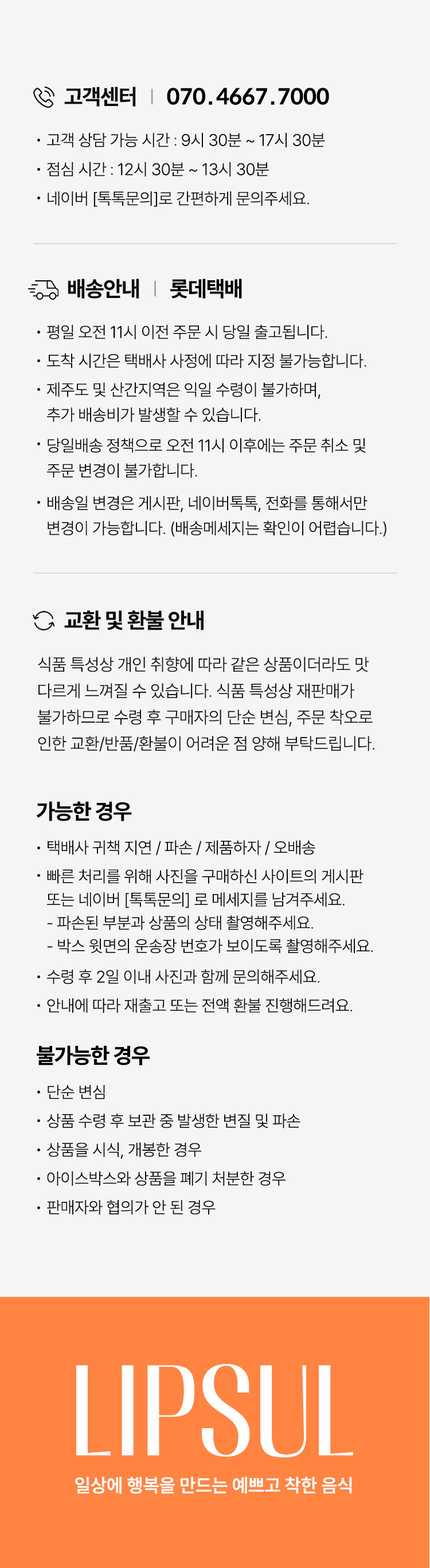 고객센터 | 070.4667.7000

• 고객 상담 가능 시간 : 9시 30분 ~ 17시 30분
• 점심 시간 : 12시 30분 ~ 13시 30분
• 네이버 [톡톡문의]로 간편하게 문의주세요.

배송안내 | 롯데택배

• 평일 오전 11시 이전 주문 시 당일 출고됩니다.
• 도착 시간은 택배사 사정에 따라 지정 불가능합니다.
• 제주도 및 산간지역은 익일 수령이 불가하며, 추가 배송비가 발생할 수 있습니다.
• 당일배송 정책으로 오전 11시 이후에는 주문 취소 및 주문 변경이 불가합니다.
• 배송일 변경은 게시판, 네이버톡톡, 전화를 통해서만 변경이 가능합니다. (배송메세지는 확인이 어렵습니다.)

교환 및 환불 안내

식품 특성상 개인 취향에 따라 같은 상품이더라도 맛 다르게 느껴질 수 있습니다. 식품 특성상 재판매가 불가하므로 수령 후 구매자의 단순 변심, 주문 착오로 인한 교환/반품/환불이 어려운 점 양해 부탁드립니다.

가능한 경우

• 택배사 귀책 지연 / 파손 / 제품하자 / 오배송
• 빠른 처리를 위해 사진을 구매하신 사이트의 게시판 또는 네이버 [톡톡문의] 로 메세지를 남겨주세요.
- 파손된 부분과 상품의 상태 촬영해주세요.
- 박스 윗면의 운송장 번호가 보이도록 촬영해주세요.
• 수령 후 2일 이내 사진과 함께 문의해주세요.
• 안내에 따라 재출고 또는 전액 환불 진행해드려요.

불가능한 경우

• 단순 변심
• 상품 수령 후 보관 중 발생한 변질 및 파손
• 상품을 시식, 개봉한 경우
• 아이스박스와 상품을 폐기 처분한 경우
• 판매자와 협의가 안 된 경우

LIPSUL
일상에 행복을 만드는 예쁘고 착한 음식